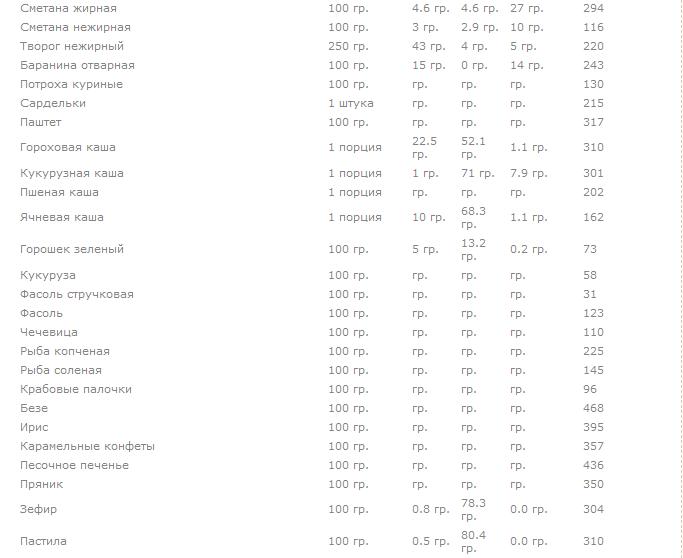 | | | | | | |
|---|---|---|---|---|---|
| Сметана жирная | 100 гр. | 4.6 гр. | 4.6 гр. | 27 гр. | 294 |
| Сметана нежирная | 100 гр. | 3 гр. | 2.9 гр. | 10 гр. | 116 |
| Творог нежирный | 250 гр. | 43 гр. | 4 гр. | 5 гр. | 220 |
| Баранина отварная | 100 гр. | 15 гр. | 0 гр. | 14 гр. | 243 |
| Потроха куриные | 100 гр. | гр. | гр. | гр. | 130 |
| Сардельки | 1 штука | гр. | гр. | гр. | 215 |
| Паштет | 100 гр. | гр. | гр. | гр. | 317 |
| Гороховая каша | 1 порция | 22.5 гр. | 52.1 гр. | 1.1 гр. | 310 |
| Кукурузная каша | 1 порция | 1 гр. | 71 гр. | 7.9 гр. | 301 |
| Пшеная каша | 1 порция | гр. | гр. | гр. | 202 |
| Ячневая каша | 1 порция | 10 гр. | 68.3 гр. | 1.1 гр. | 162 |
| Горошек зеленый | 100 гр. | 5 гр. | 13.2 гр. | 0.2 гр. | 73 |
| Кукуруза | 100 гр. | гр. | гр. | гр. | 58 |
| Фасоль стручковая | 100 гр. | гр. | гр. | гр. | 31 |
| Фасоль | 100 гр. | гр. | гр. | гр. | 123 |
| Чечевица | 100 гр. | гр. | гр. | гр. | 110 |
| Рыба копченая | 100 гр. | гр. | гр. | гр. | 225 |
| Рыба соленая | 100 гр. | гр. | гр. | гр. | 145 |
| Крабовые палочки | 100 гр. | гр. | гр. | гр. | 96 |
| Безе | 100 гр. | гр. | гр. | гр. | 468 |
| Ирис | 100 гр. | гр. | гр. | гр. | 395 |
| Карамельные конфеты | 100 гр. | гр. | гр. | гр. | 357 |
| Песочное печенье | 100 гр. | гр. | гр. | гр. | 436 |
| Пряник | 100 гр. | гр. | гр. | гр. | 350 |
| Зефир | 100 гр. | 0.8 гр. | 78.3 гр. | 0.0 гр. | 304 |
| Пастила | 100 гр. | 0.5 гр. | 80.4 гр. | 0.0 гр. | 310 |